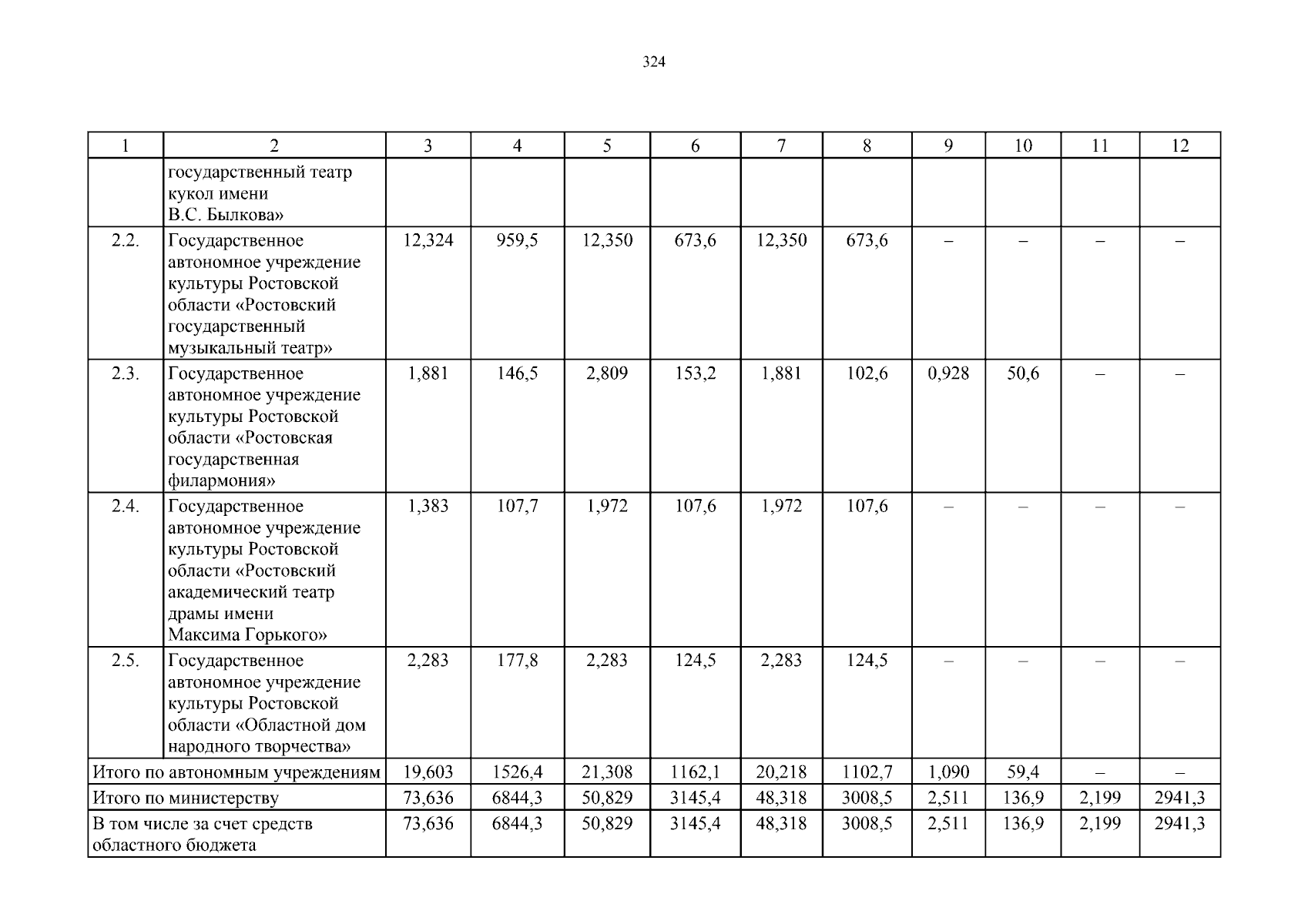 324

| 1 | 2 | 3 | 4 | 5 | 6 | 7 | 8 | 9 | 10 | 11 | 12 |
|---|---|---|---|---|---|---|---|---|---|---|---|
|  | государственный театр кукол имени В.С. Былкова» |  |  |  |  |  |  |  |  |  |  |
| 2.2. | Государственное автономное учреждение культуры Ростовской области «Ростовский государственный музыкальный театр» | 12,324 | 959,5 | 12,350 | 673,6 | 12,350 | 673,6 | – | – | – | – |
| 2.3. | Государственное автономное учреждение культуры Ростовской области «Ростовская государственная филармония» | 1,881 | 146,5 | 2,809 | 153,2 | 1,881 | 102,6 | 0,928 | 50,6 | – | – |
| 2.4. | Государственное автономное учреждение культуры Ростовской области «Ростовский академический театр драмы имени Максима Горького» | 1,383 | 107,7 | 1,972 | 107,6 | 1,972 | 107,6 | – | – | – | – |
| 2.5. | Государственное автономное учреждение культуры Ростовской области «Областной дом народного творчества» | 2,283 | 177,8 | 2,283 | 124,5 | 2,283 | 124,5 | – | – | – | – |
| Итого по автономным учреждениям | | 19,603 | 1526,4 | 21,308 | 1162,1 | 20,218 | 1102,7 | 1,090 | 59,4 | – | – |
| Итого по министерству | | 73,636 | 6844,3 | 50,829 | 3145,4 | 48,318 | 3008,5 | 2,511 | 136,9 | 2,199 | 2941,3 |
| В том числе за счет средств областного бюджета | | 73,636 | 6844,3 | 50,829 | 3145,4 | 48,318 | 3008,5 | 2,511 | 136,9 | 2,199 | 2941,3 |